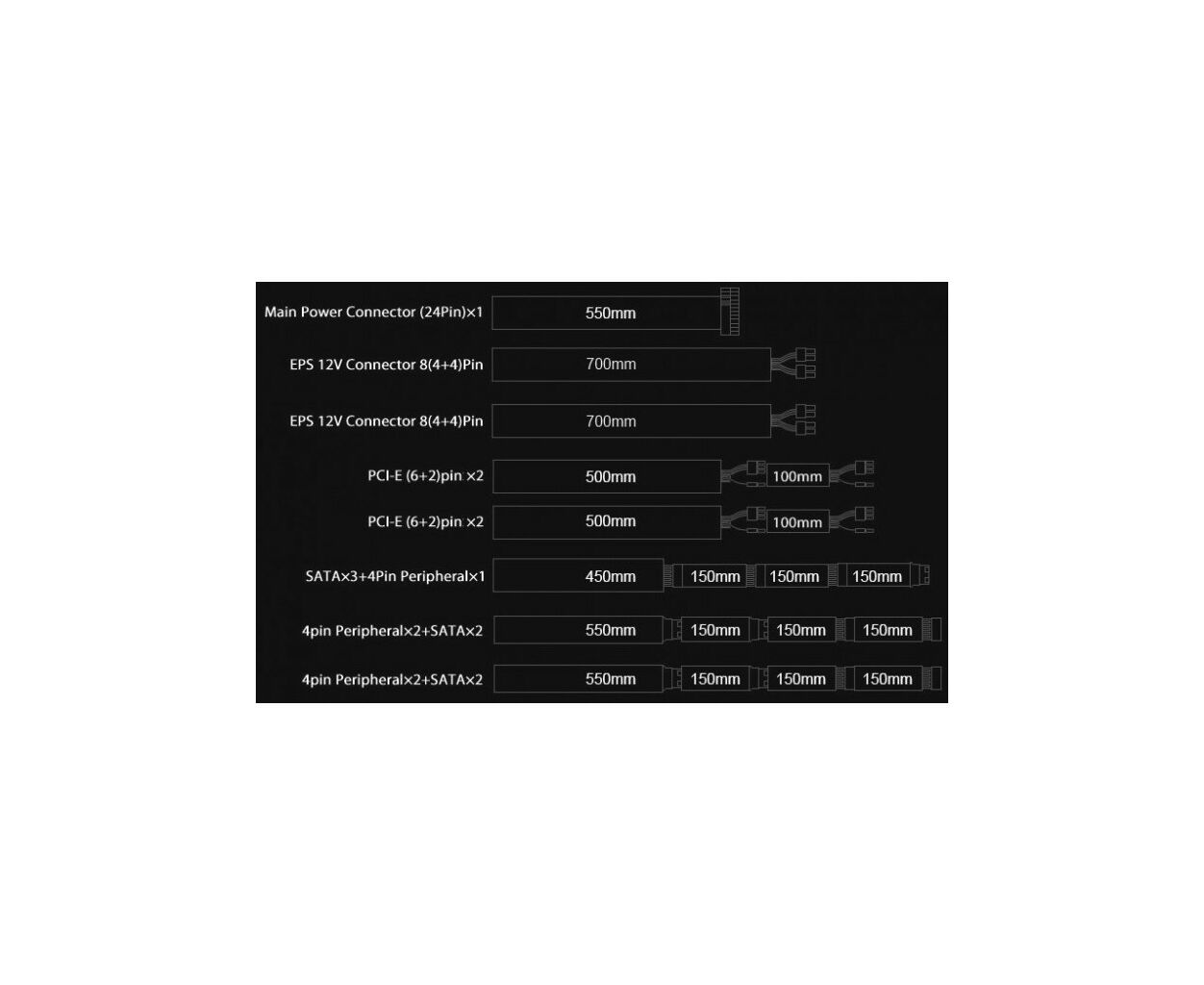 Main Power Connector (24Pin)×1 550mm

EPS 12V Connector 8(4+4)Pin 700mm

EPS 12V Connector 8(4+4)Pin 700mm

PCI-E (6+2)pin ×2 500mm 100mm

PCI-E (6+2)pin ×2 500mm 100mm

SATA×3+4Pin Peripheral×1 450mm 150mm 150mm 150mm

4pin Peripheral×2+SATA×2 550mm 150mm 150mm 150mm

4pin Peripheral×2+SATA×2 550mm 150mm 150mm 150mm